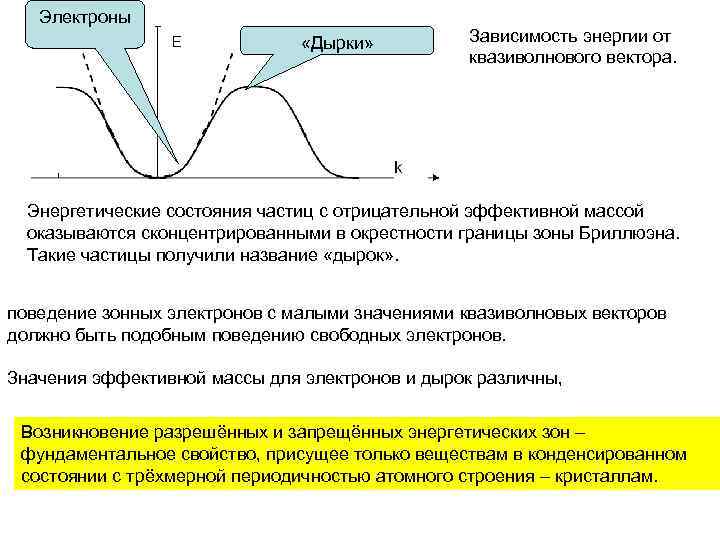 Электроны

E

«Дырки»

k

Зависимость энергии от квазиволнового вектора.

Энергетические состояния частиц с отрицательной эффективной массой оказываются сконцентрированными в окрестности границы зоны Бриллюэна. Такие частицы получили название «дырок».

поведение зонных электронов с малыми значениями квазиволновых векторов должно быть подобным поведению свободных электронов.

Значения эффективной массы для электронов и дырок различны,

Возникновение разрешённых и запрещённых энергетических зон – фундаментальное свойство, присущее только веществам в конденсированном состоянии с трёхмерной периодичностью атомного строения – кристаллам.